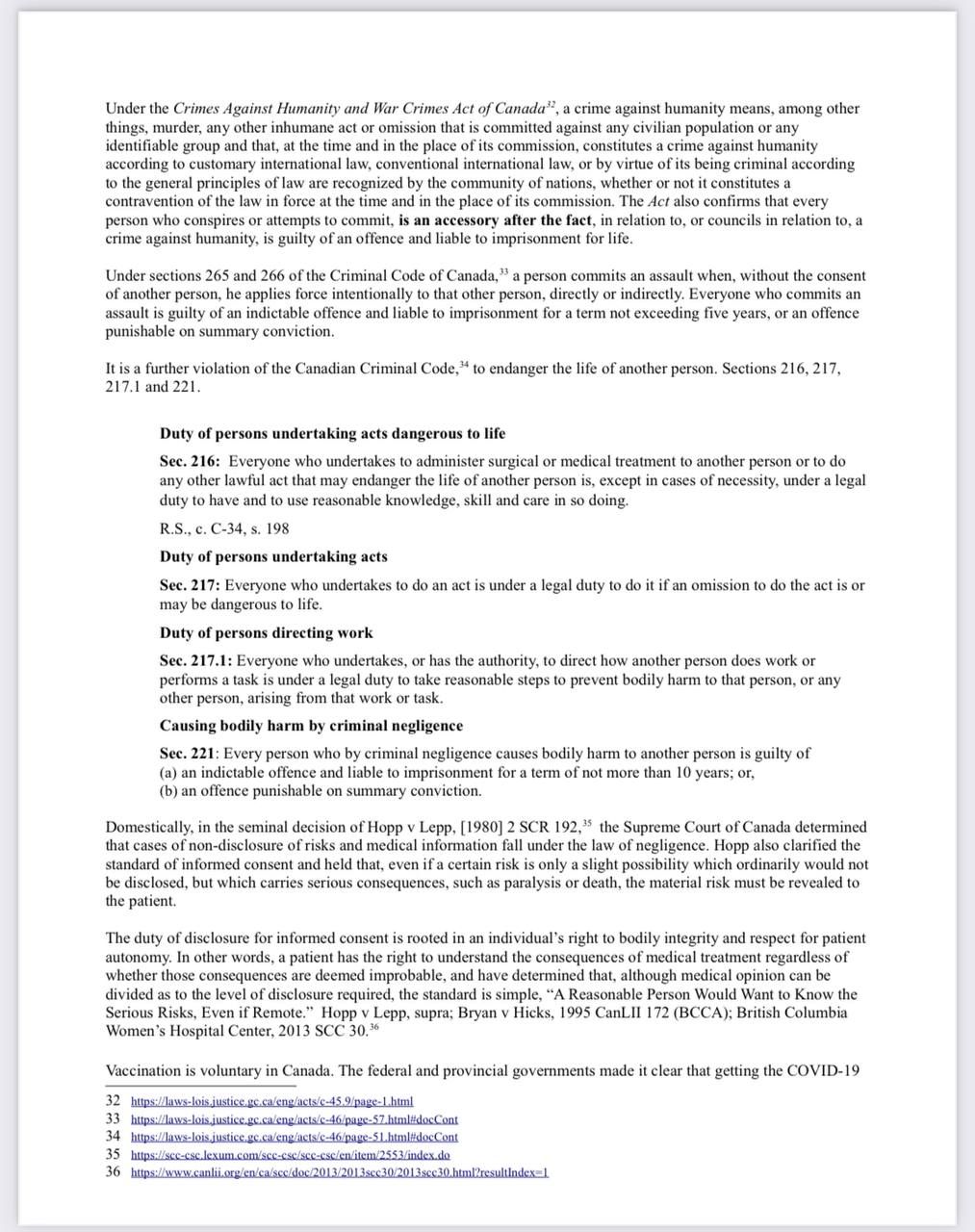 Under the Crimes Against Humanity and War Crimes Act of Canada$^{32}$, a crime against humanity means, among other things, murder, any other inhumane act or omission that is committed against any civilian population or any identifiable group and that, at the time and in the place of its commission, constitutes a crime against humanity according to customary international law, conventional international law, or by virtue of its being criminal according to the general principles of law are recognized by the community of nations, whether or not it constitutes a contravention of the law in force at the time and in the place of its commission. The Act also confirms that every person who conspires or attempts to commit, is an accessory after the fact, in relation to, or councils in relation to, a crime against humanity, is guilty of an offence and liable to imprisonment for life.

Under sections 265 and 266 of the Criminal Code of Canada,$^{33}$ a person commits an assault when, without the consent of another person, he applies force intentionally to that other person, directly or indirectly. Everyone who commits an assault is guilty of an indictable offence and liable to imprisonment for a term not exceeding five years, or an offence punishable on summary conviction.

It is a further violation of the Canadian Criminal Code,$^{34}$ to endanger the life of another person. Sections 216, 217, 217.1 and 221.

Duty of persons undertaking acts dangerous to life

Sec. 216: Everyone who undertakes to administer surgical or medical treatment to another person or to do any other lawful act that may endanger the life of another person is, except in cases of necessity, under a legal duty to have and to use reasonable knowledge, skill and care in so doing.

R.S., c. C-34, s. 198

Duty of persons undertaking acts

Sec. 217: Everyone who undertakes to do an act is under a legal duty to do it if an omission to do the act is or may be dangerous to life.

Duty of persons directing work

Sec. 217.1: Everyone who undertakes, or has the authority, to direct how another person does work or performs a task is under a legal duty to take reasonable steps to prevent bodily harm to that person, or any other person, arising from that work or task.

Causing bodily harm by criminal negligence

Sec. 221: Every person who by criminal negligence causes bodily harm to another person is guilty of
(a) an indictable offence and liable to imprisonment for a term of not more than 10 years; or,
(b) an offence punishable on summary conviction.

Domestically, in the seminal decision of Hopp v Lepp, [1980] 2 SCR 192,$^{35}$ the Supreme Court of Canada determined that cases of non-disclosure of risks and medical information fall under the law of negligence. Hopp also clarified the standard of informed consent and held that, even if a certain risk is only a slight possibility which ordinarily would not be disclosed, but which carries serious consequences, such as paralysis or death, the material risk must be revealed to the patient.

The duty of disclosure for informed consent is rooted in an individual's right to bodily integrity and respect for patient autonomy. In other words, a patient has the right to understand the consequences of medical treatment regardless of whether those consequences are deemed improbable, and have determined that, although medical opinion can be divided as to the level of disclosure required, the standard is simple, "A Reasonable Person Would Want to Know the Serious Risks, Even if Remote." Hopp v Lepp, supra; Bryan v Hicks, 1995 CanLII 172 (BCCA); British Columbia Women's Hospital Center, 2013 SCC 30.$^{36}$

Vaccination is voluntary in Canada. The federal and provincial governments made it clear that getting the COVID-19

32 https://laws-lois.justice.gc.ca/eng/acts/c-45.9/page-1.html
33 https://laws-lois.justice.gc.ca/eng/acts/c-46/page-57.html#docCont
34 https://laws-lois.justice.gc.ca/eng/acts/c-46/page-51.html#docCont
35 https://scc-csc.lexum.com/scc-csc/scc-csc/en/item/2553/index.do
36 https://www.canlii.org/en/ca/scc/doc/2013/2013scc30/2013scc30.html?resultIndex=1